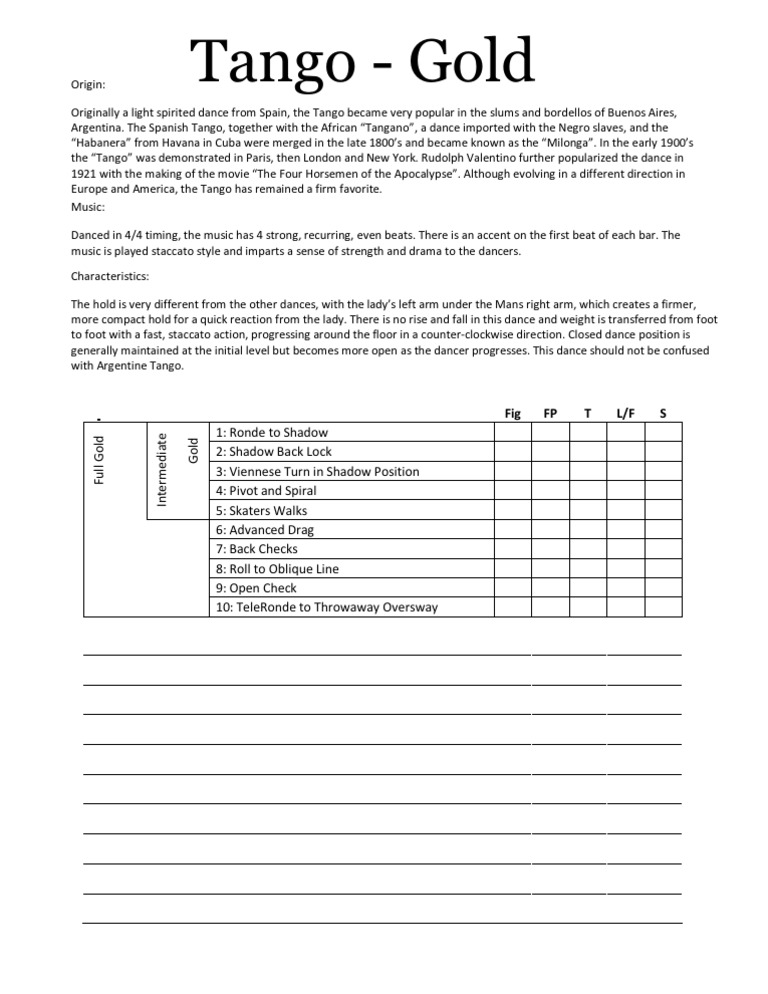 Tango - Gold

Origin:

Originally a light spirited dance from Spain, the Tango became very popular in the slums and bordellos of Buenos Aires, Argentina. The Spanish Tango, together with the African "Tangano", a dance imported with the Negro slaves, and the "Habanera" from Havana in Cuba were merged in the late 1800's and became known as the "Milonga". In the early 1900's the "Tango" was demonstrated in Paris, then London and New York. Rudolph Valentino further popularized the dance in 1921 with the making of the movie "The Four Horsemen of the Apocalypse". Although evolving in a different direction in Europe and America, the Tango has remained a firm favorite.

Music:

Danced in 4/4 timing, the music has 4 strong, recurring, even beats. There is an accent on the first beat of each bar. The music is played staccato style and imparts a sense of strength and drama to the dancers.

Characteristics:

The hold is very different from the other dances, with the lady's left arm under the Mans right arm, which creates a firmer, more compact hold for a quick reaction from the lady. There is no rise and fall in this dance and weight is transferred from foot to foot with a fast, staccato action, progressing around the floor in a counter-clockwise direction. Closed dance position is generally maintained at the initial level but becomes more open as the dancer progresses. This dance should not be confused with Argentine Tango.

| | | | | Fig | FP | T | L/F | S |
|---|---|---|---|---|---|---|---|---|
| Full Gold | Intermediate | Gold | 1: Ronde to Shadow | | | | | |
| | | | 2: Shadow Back Lock | | | | | |
| | | | 3: Viennese Turn in Shadow Position | | | | | |
| | | | 4: Pivot and Spiral | | | | | |
| | | | 5: Skaters Walks | | | | | |
| | | | 6: Advanced Drag | | | | | |
| | | | 7: Back Checks | | | | | |
| | | | 8: Roll to Oblique Line | | | | | |
| | | | 9: Open Check | | | | | |
| | | | 10: TeleRonde to Throwaway Oversway | | | | | |